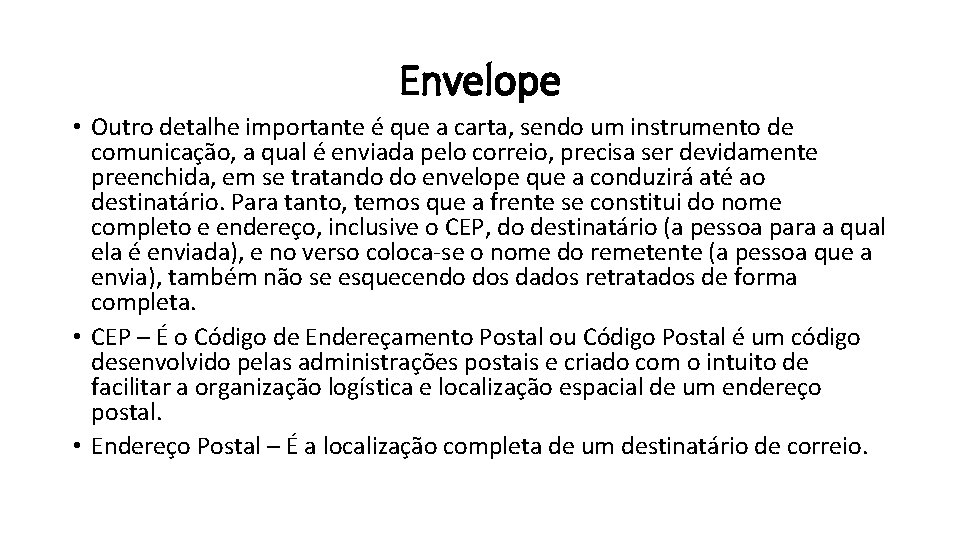 Envelope

• Outro detalhe importante é que a carta, sendo um instrumento de comunicação, a qual é enviada pelo correio, precisa ser devidamente preenchida, em se tratando do envelope que a conduzirá até ao destinatário. Para tanto, temos que a frente se constitui do nome completo e endereço, inclusive o CEP, do destinatário (a pessoa para a qual ela é enviada), e no verso coloca-se o nome do remetente (a pessoa que a envia), também não se esquecendo dos dados retratados de forma completa.
• CEP – É o Código de Endereçamento Postal ou Código Postal é um código desenvolvido pelas administrações postais e criado com o intuito de facilitar a organização logística e localização espacial de um endereço postal.
• Endereço Postal – É a localização completa de um destinatário de correio.